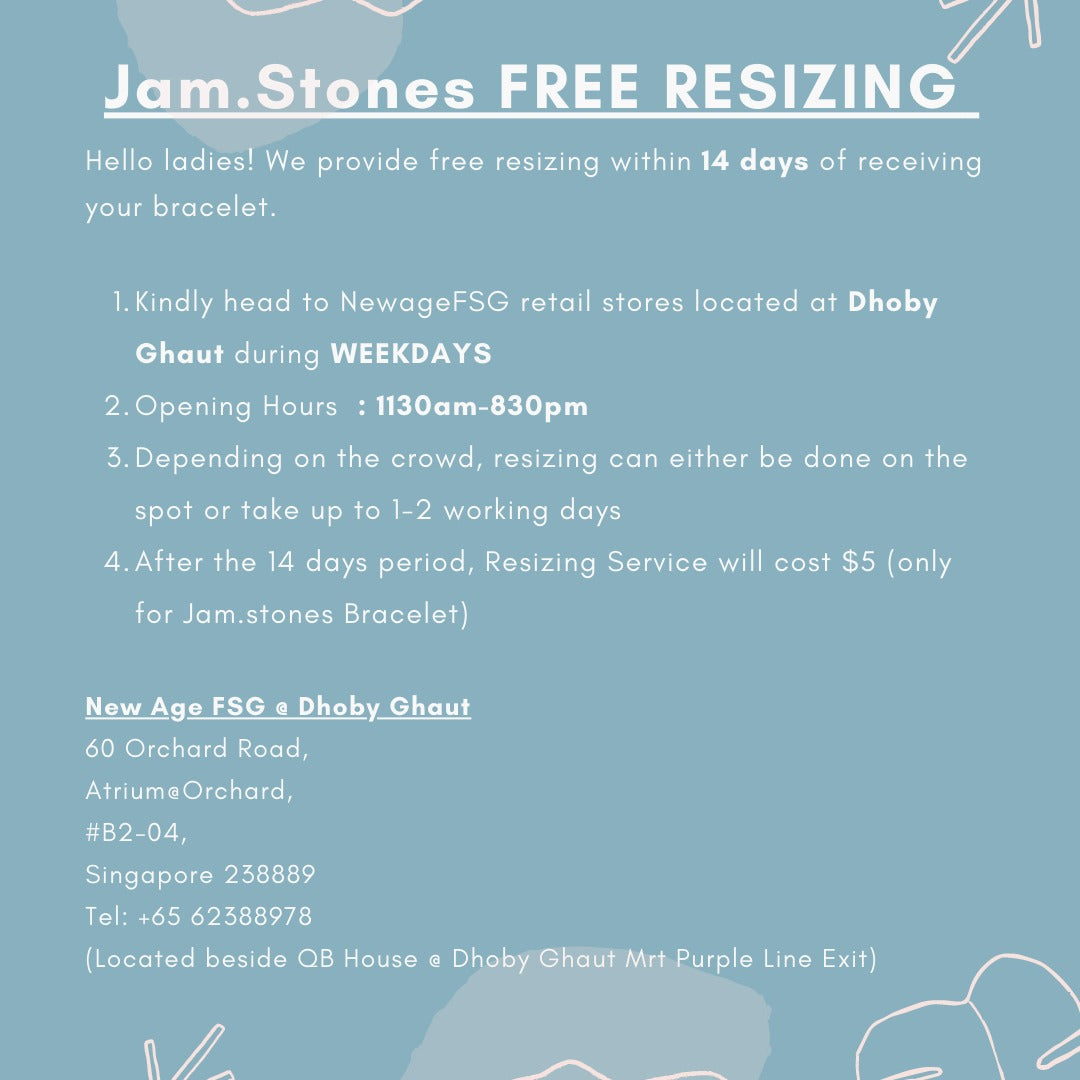 Jam.Stones FREE RESIZING

Hello ladies! We provide free resizing within 14 days of receiving your bracelet.

1. Kindly head to NewageFSG retail stores located at Dhoby Ghaut during WEEKDAYS
2. Opening Hours : 1130am-830pm
3. Depending on the crowd, resizing can either be done on the spot or take up to 1-2 working days
4. After the 14 days period, Resizing Service will cost $5 (only for Jam.stones Bracelet)

New Age FSG @ Dhoby Ghaut
60 Orchard Road,
Atrium@Orchard,
#B2-04,
Singapore 238889
Tel: +65 62388978
(Located beside QB House @ Dhoby Ghaut Mrt Purple Line Exit)